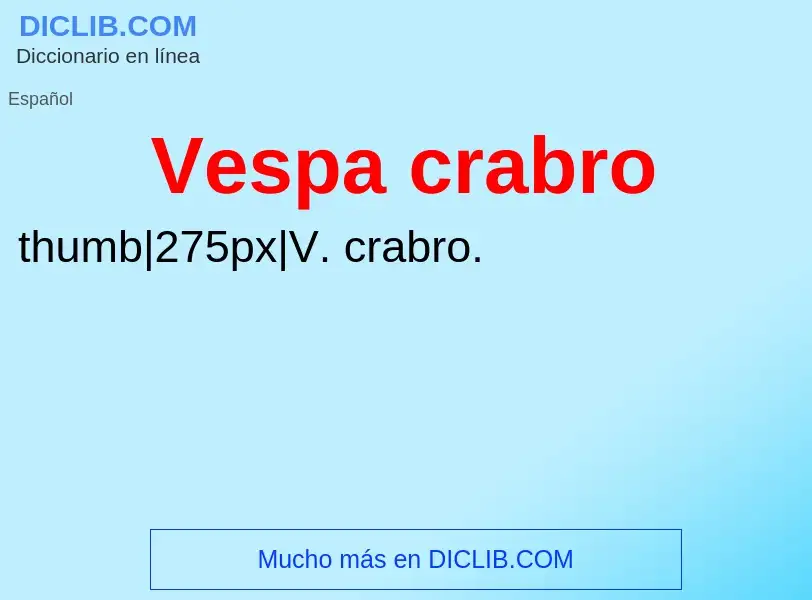 DICLIB.COM
Diccionario en línea

Español

Vespa crabro

thumb|275px|V. crabro.

Mucho más en DICLIB.COM